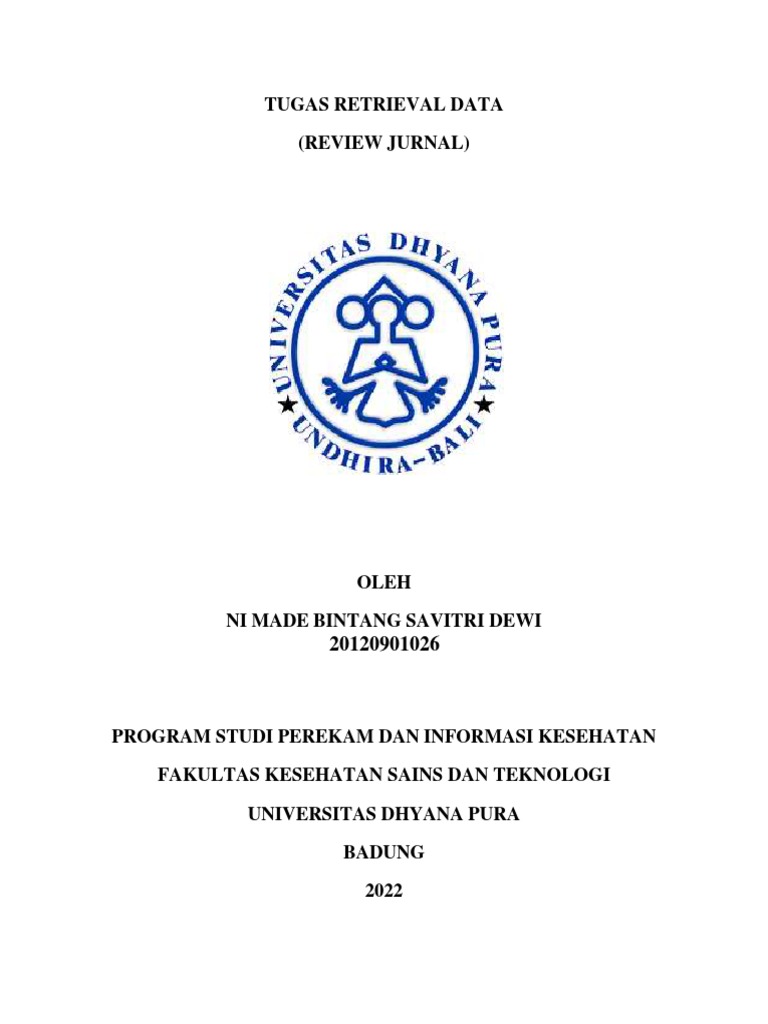 TUGAS RETRIEVAL DATA

(REVIEW JURNAL)

UNIVERSITAS DHYANA PURA

UNDHIRA-BALI

OLEH

NI MADE BINTANG SAVITRI DEWI
20120901026

PROGRAM STUDI PEREKAM DAN INFORMASI KESEHATAN

FAKULTAS KESEHATAN SAINS DAN TEKNOLOGI

UNIVERSITAS DHYANA PURA

BADUNG

2022